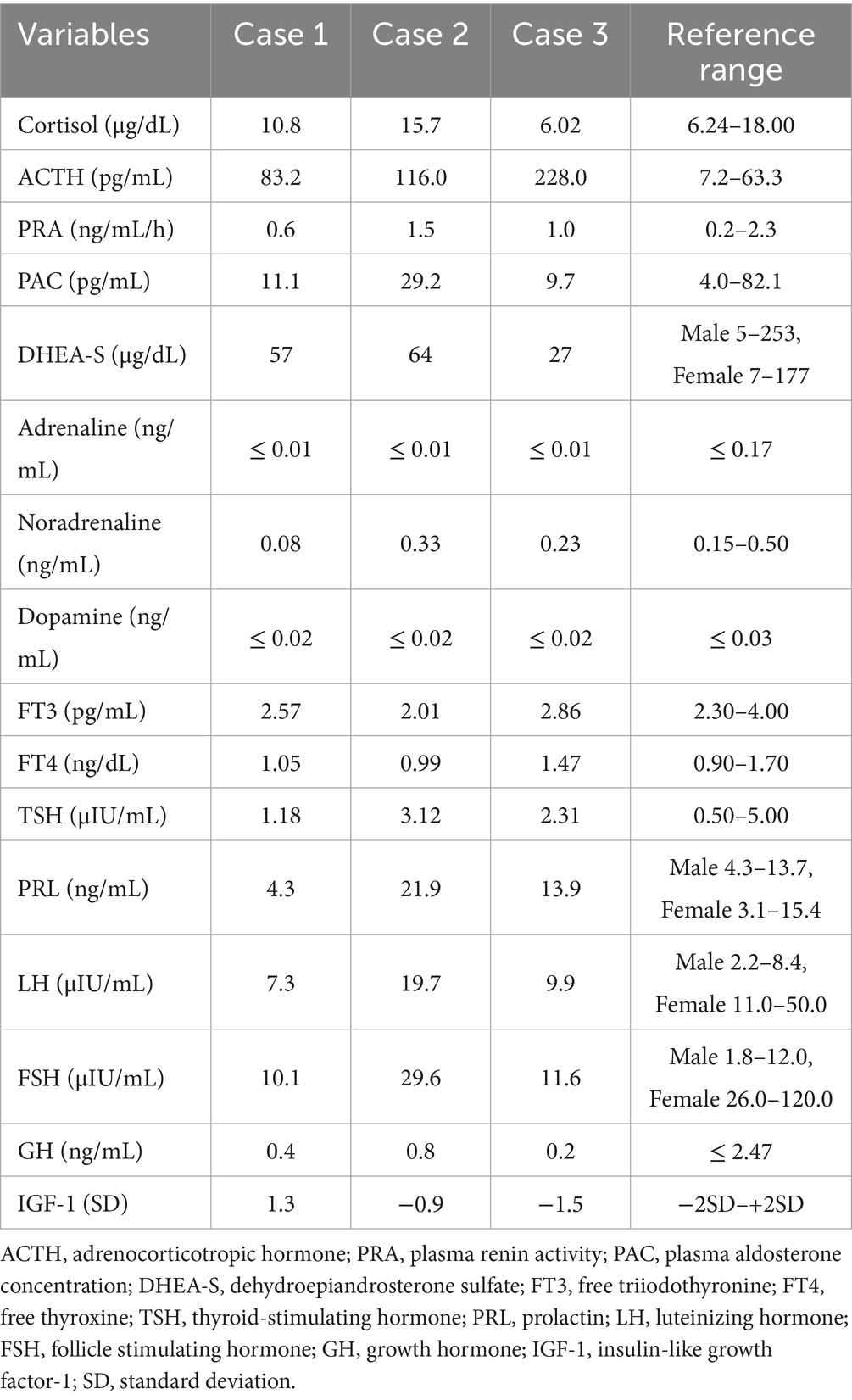 | Variables | Case 1 | Case 2 | Case 3 | Reference range |
|---|---|---|---|---|
| Cortisol (μg/dL) | 10.8 | 15.7 | 6.02 | 6.24–18.00 |
| ACTH (pg/mL) | 83.2 | 116.0 | 228.0 | 7.2–63.3 |
| PRA (ng/mL/h) | 0.6 | 1.5 | 1.0 | 0.2–2.3 |
| PAC (pg/mL) | 11.1 | 29.2 | 9.7 | 4.0–82.1 |
| DHEA-S (μg/dL) | 57 | 64 | 27 | Male 5–253, Female 7–177 |
| Adrenaline (ng/mL) | ≤ 0.01 | ≤ 0.01 | ≤ 0.01 | ≤ 0.17 |
| Noradrenaline (ng/mL) | 0.08 | 0.33 | 0.23 | 0.15–0.50 |
| Dopamine (ng/mL) | ≤ 0.02 | ≤ 0.02 | ≤ 0.02 | ≤ 0.03 |
| FT3 (pg/mL) | 2.57 | 2.01 | 2.86 | 2.30–4.00 |
| FT4 (ng/dL) | 1.05 | 0.99 | 1.47 | 0.90–1.70 |
| TSH (μIU/mL) | 1.18 | 3.12 | 2.31 | 0.50–5.00 |
| PRL (ng/mL) | 4.3 | 21.9 | 13.9 | Male 4.3–13.7, Female 3.1–15.4 |
| LH (μIU/mL) | 7.3 | 19.7 | 9.9 | Male 2.2–8.4, Female 11.0–50.0 |
| FSH (μIU/mL) | 10.1 | 29.6 | 11.6 | Male 1.8–12.0, Female 26.0–120.0 |
| GH (ng/mL) | 0.4 | 0.8 | 0.2 | ≤ 2.47 |
| IGF-1 (SD) | 1.3 | −0.9 | −1.5 | −2SD–+2SD |

ACTH, adrenocorticotropic hormone; PRA, plasma renin activity; PAC, plasma aldosterone concentration; DHEA-S, dehydroepiandrosterone sulfate; FT3, free triiodothyronine; FT4, free thyroxine; TSH, thyroid-stimulating hormone; PRL, prolactin; LH, luteinizing hormone; FSH, follicle stimulating hormone; GH, growth hormone; IGF-1, insulin-like growth factor-1; SD, standard deviation.